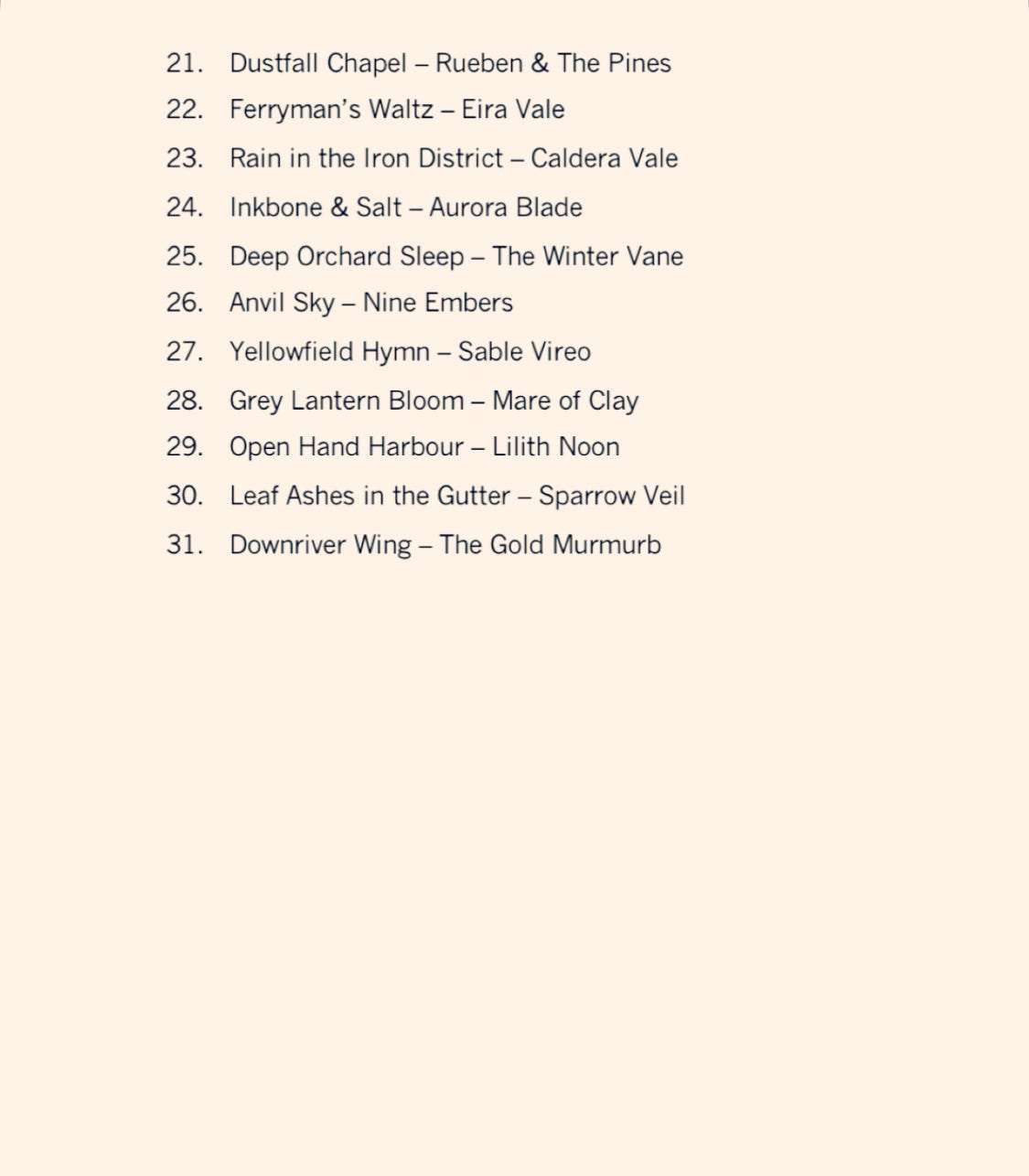 21. Dustfall Chapel – Rueben & The Pines
22. Ferryman's Waltz – Eira Vale
23. Rain in the Iron District – Caldera Vale
24. Inkbone & Salt – Aurora Blade
25. Deep Orchard Sleep – The Winter Vane
26. Anvil Sky – Nine Embers
27. Yellowfield Hymn – Sable Vireo
28. Grey Lantern Bloom – Mare of Clay
29. Open Hand Harbour – Lilith Noon
30. Leaf Ashes in the Gutter – Sparrow Veil
31. Downriver Wing – The Gold Murmurb